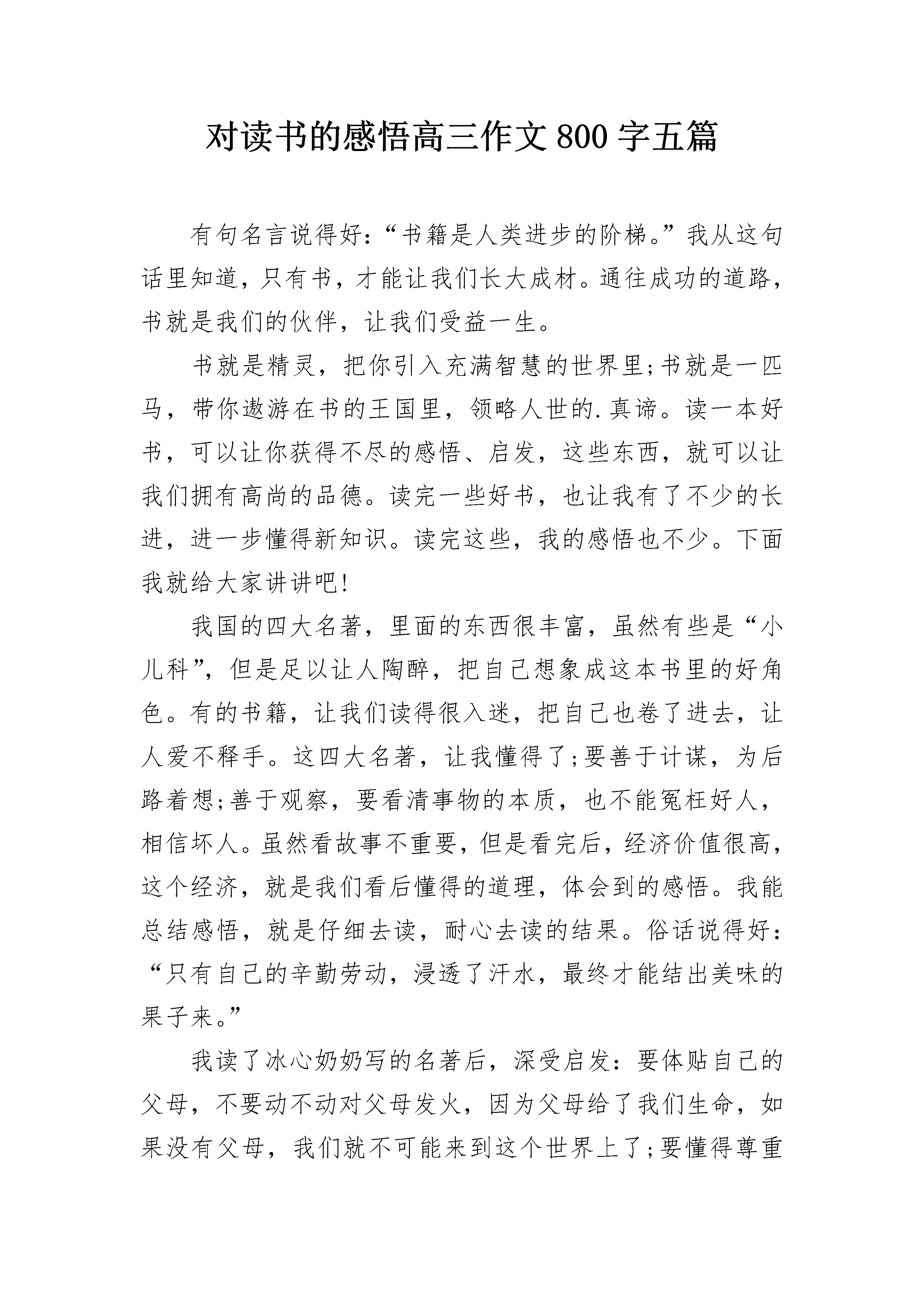 对读书的感悟高三作文 800 字五篇

有句名言说得好：“书籍是人类进步的阶梯。”我从这句话里知道，只有书，才能让我们长大成材。通往成功的道路，书就是我们的伙伴，让我们受益一生。

书就是精灵，把你引入充满智慧的世界里;书就是一匹马，带你遨游在书的王国里，领略人世的.真谛。读一本好书，可以让你获得不尽的感悟、启发，这些东西，就可以让我们拥有高尚的品德。读完一些好书，也让我有了不少的长进，进一步懂得新知识。读完这些，我的感悟也不少。下面我就给大家讲讲吧!

我国的四大名著，里面的东西很丰富，虽然有些是“小儿科”，但是足以让人陶醉，把自己想象成这本书里的好角色。有的书籍，让我们读得很入迷，把自己也卷了进去，让人爱不释手。这四大名著，让我懂得了;要善于计谋，为后路着想;善于观察，要看清事物的本质，也不能冤枉好人，相信坏人。虽然看故事不重要，但是看完后，经济价值很高，这个经济，就是我们看后懂得的道理，体会到的感悟。我能总结感悟，就是仔细去读，耐心去读的结果。俗话说得好：“只有自己的辛勤劳动，浸透了汗水，最终才能结出美味的果子来。”

我读了冰心奶奶写的名著后，深受启发：要体贴自己的父母，不要动不动对父母发火，因为父母给了我们生命，如果没有父母，我们就不可能来到这个世界上了;要懂得尊重